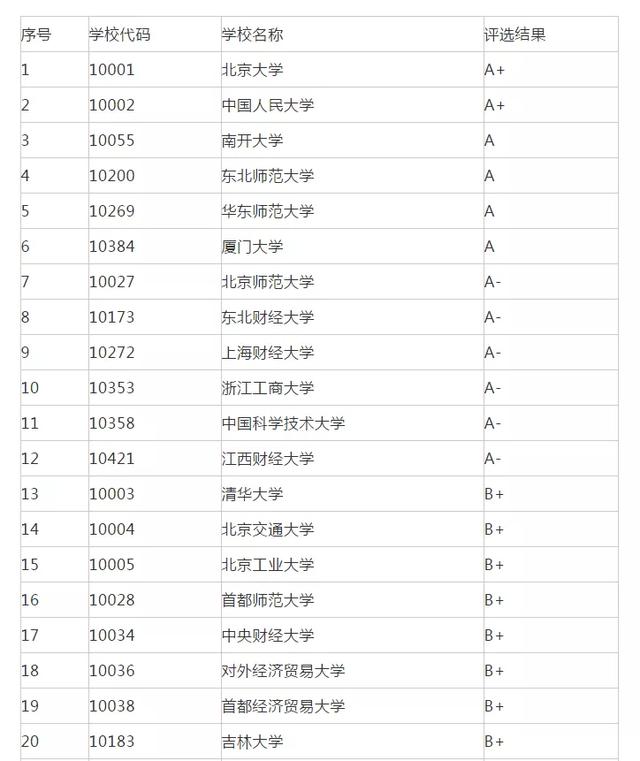 | 序号 | 学校代码 | 学校名称 | 评选结果 |
|---|---|---|---|
| 1 | 10001 | 北京大学 | A+ |
| 2 | 10002 | 中国人民大学 | A+ |
| 3 | 10055 | 南开大学 | A |
| 4 | 10200 | 东北师范大学 | A |
| 5 | 10269 | 华东师范大学 | A |
| 6 | 10384 | 厦门大学 | A |
| 7 | 10027 | 北京师范大学 | A- |
| 8 | 10173 | 东北财经大学 | A- |
| 9 | 10272 | 上海财经大学 | A- |
| 10 | 10353 | 浙江工商大学 | A- |
| 11 | 10358 | 中国科学技术大学 | A- |
| 12 | 10421 | 江西财经大学 | A- |
| 13 | 10003 | 清华大学 | B+ |
| 14 | 10004 | 北京交通大学 | B+ |
| 15 | 10005 | 北京工业大学 | B+ |
| 16 | 10028 | 首都师范大学 | B+ |
| 17 | 10034 | 中央财经大学 | B+ |
| 18 | 10036 | 对外经济贸易大学 | B+ |
| 19 | 10038 | 首都经济贸易大学 | B+ |
| 20 | 10183 | 吉林大学 | B+ |